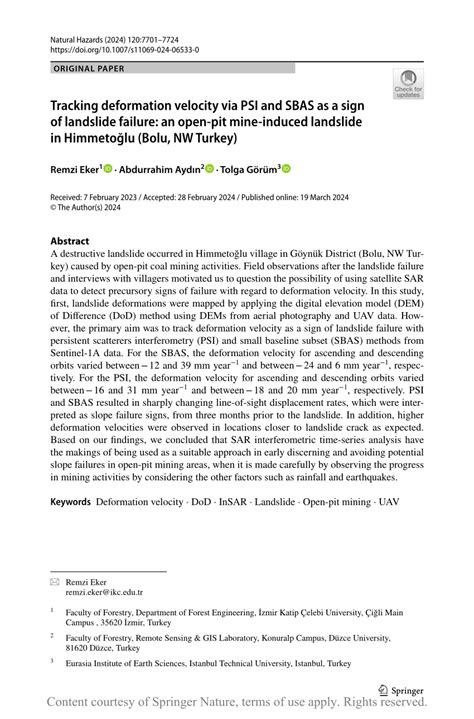 Natural Hazards (2024) 120:7701–7724
https://doi.org/10.1007/s11069-024-06533-0

ORIGINAL PAPER

Check for updates

Tracking deformation velocity via PSI and SBAS as a sign of landslide failure: an open-pit mine-induced landslide in Himmetoğlu (Bolu, NW Turkey)

Remzi Eker$^1$ · Abdurrahim Aydın$^2$ · Tolga Görüm$^3$

Received: 7 February 2023 / Accepted: 28 February 2024 / Published online: 19 March 2024
© The Author(s) 2024

Abstract
A destructive landslide occurred in Himmetoğlu village in Göynük District (Bolu, NW Turkey) caused by open-pit coal mining activities. Field observations after the landslide failure and interviews with villagers motivated us to question the possibility of using satellite SAR data to detect precursory signs of failure with regard to deformation velocity. In this study, first, landslide deformations were mapped by applying the digital elevation model (DEM) of Difference (DoD) method using DEMs from aerial photography and UAV data. However, the primary aim was to track deformation velocity as a sign of landslide failure with persistent scatterers interferometry (PSI) and small baseline subset (SBAS) methods from Sentinel-1A data. For the SBAS, the deformation velocity for ascending and descending orbits varied between − 12 and 39 mm year$^{-1}$ and between − 24 and 6 mm year$^{-1}$, respectively. For the PSI, the deformation velocity for ascending and descending orbits varied between − 16 and 31 mm year$^{-1}$ and between − 18 and 20 mm year$^{-1}$, respectively. PSI and SBAS resulted in sharply changing line-of-sight displacement rates, which were interpreted as slope failure signs, from three months prior to the landslide. In addition, higher deformation velocities were observed in locations closer to landslide crack as expected. Based on our findings, we concluded that SAR interferometric time-series analysis have the makings of being used as a suitable approach in early discerning and avoiding potential slope failures in open-pit mining areas, when it is made carefully by observing the progress in mining activities by considering the other factors such as rainfall and earthquakes.

Keywords Deformation velocity · DoD · InSAR · Landslide · Open-pit mining · UAV

Remzi Eker
remzi.eker@ikc.edu.tr

$^1$ Faculty of Forestry, Department of Forest Engineering, İzmir Katip Çelebi University, Çiğli Main Campus , 35620 İzmir, Turkey

$^2$ Faculty of Forestry, Remote Sensing & GIS Laboratory, Konuralp Campus, Düzce University, 81620 Düzce, Turkey

$^3$ Eurasia Institute of Earth Sciences, Istanbul Technical University, Istanbul, Turkey

Springer

Content courtesy of Springer Nature, terms of use apply. Rights reserved.